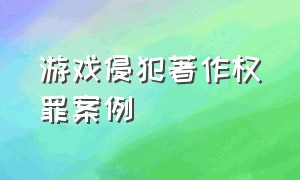 游戏侵犯著作权罪案例